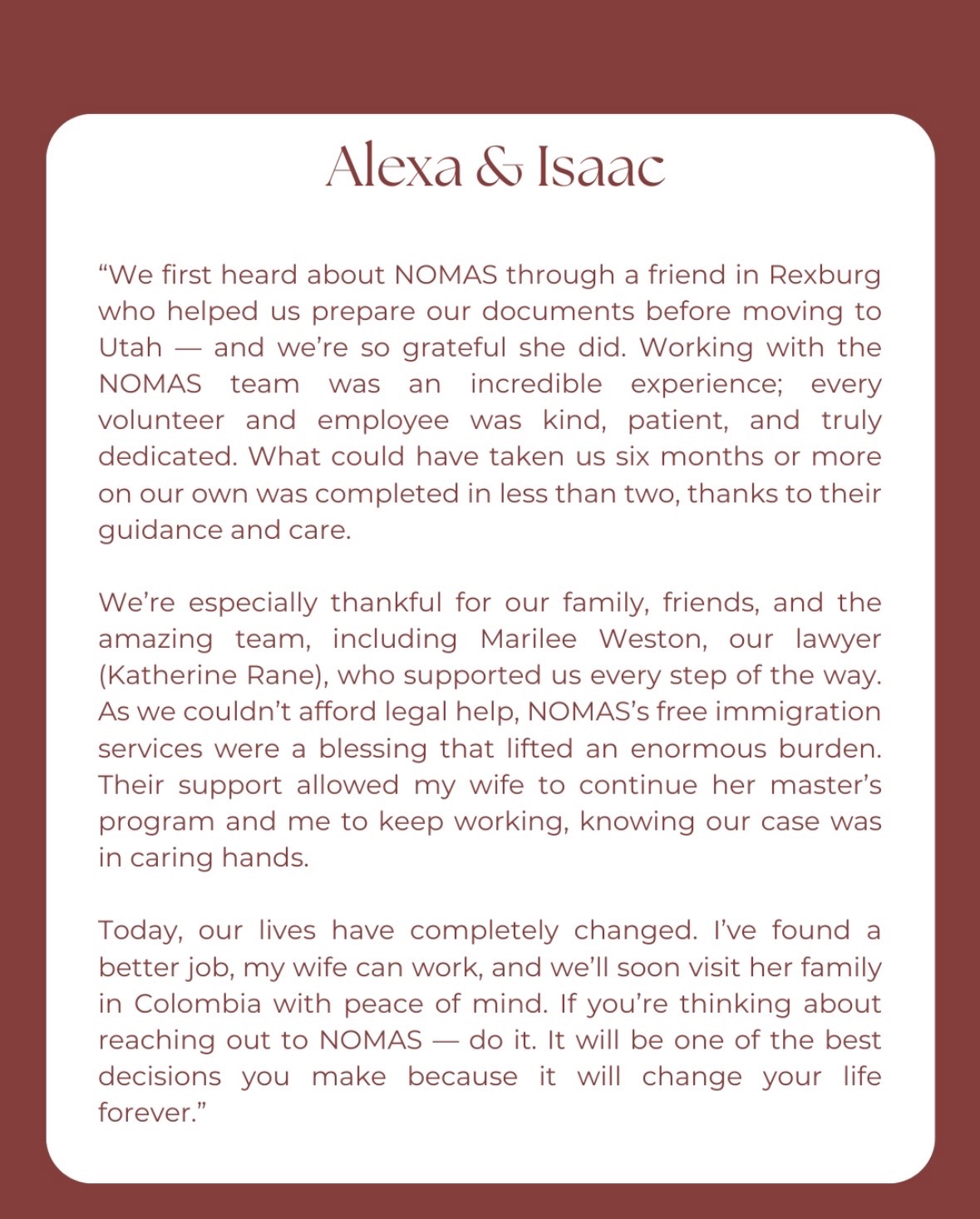 Alexa & Isaac

“We first heard about NOMAS through a friend in Rexburg who helped us prepare our documents before moving to Utah — and we’re so grateful she did. Working with the NOMAS team was an incredible experience; every volunteer and employee was kind, patient, and truly dedicated. What could have taken us six months or more on our own was completed in less than two, thanks to their guidance and care.

We’re especially thankful for our family, friends, and the amazing team, including Marilee Weston, our lawyer (Katherine Rane), who supported us every step of the way. As we couldn’t afford legal help, NOMAS’s free immigration services were a blessing that lifted an enormous burden. Their support allowed my wife to continue her master’s program and me to keep working, knowing our case was in caring hands.

Today, our lives have completely changed. I’ve found a better job, my wife can work, and we’ll soon visit her family in Colombia with peace of mind. If you’re thinking about reaching out to NOMAS — do it. It will be one of the best decisions you make because it will change your life forever.”